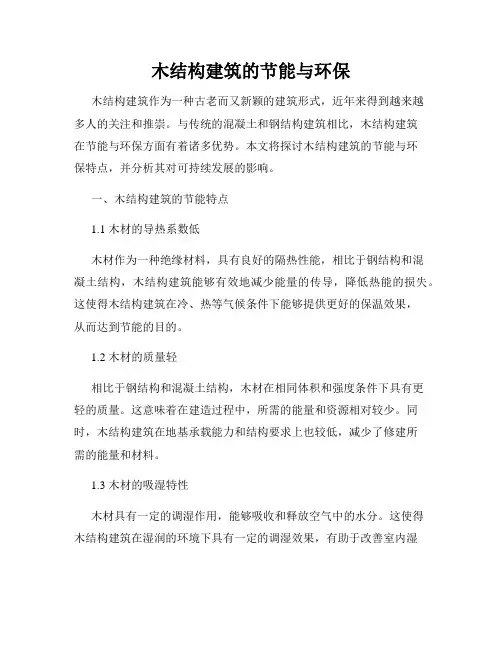 木结构建筑的节能与环保

木结构建筑作为一种古老而又新颖的建筑形式，近年来得到越来越多人的关注和推崇。与传统的混凝土和钢结构建筑相比，木结构建筑在节能与环保方面有着诸多优势。本文将探讨木结构建筑的节能与环保特点，并分析其对可持续发展的影响。

一、木结构建筑的节能特点

1.1 木材的导热系数低

木材作为一种绝缘材料，具有良好的隔热性能，相比于钢结构和混凝土结构，木结构建筑能够有效地减少能量的传导，降低热能的损失。这使得木结构建筑在冷、热等气候条件下能够提供更好的保温效果，从而达到节能的目的。

1.2 木材的质量轻

相比于钢结构和混凝土结构，木材在相同体积和强度条件下具有更轻的质量。这意味着在建造过程中，所需的能量和资源相对较少。同时，木结构建筑在地基承载能力和结构要求上也较低，减少了修建所需的能量和材料。

1.3 木材的吸湿特性

木材具有一定的调湿作用，能够吸收和释放空气中的水分。这使得木结构建筑在湿润的环境下具有一定的调湿效果，有助于改善室内湿